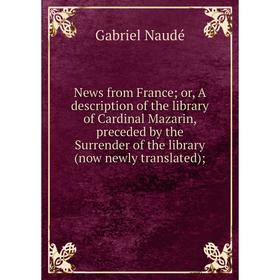 Gabriel Naudé

News from France; or, A description of the library of Cardinal Mazarin, preceded by the Surrender of the library (now newly translated);